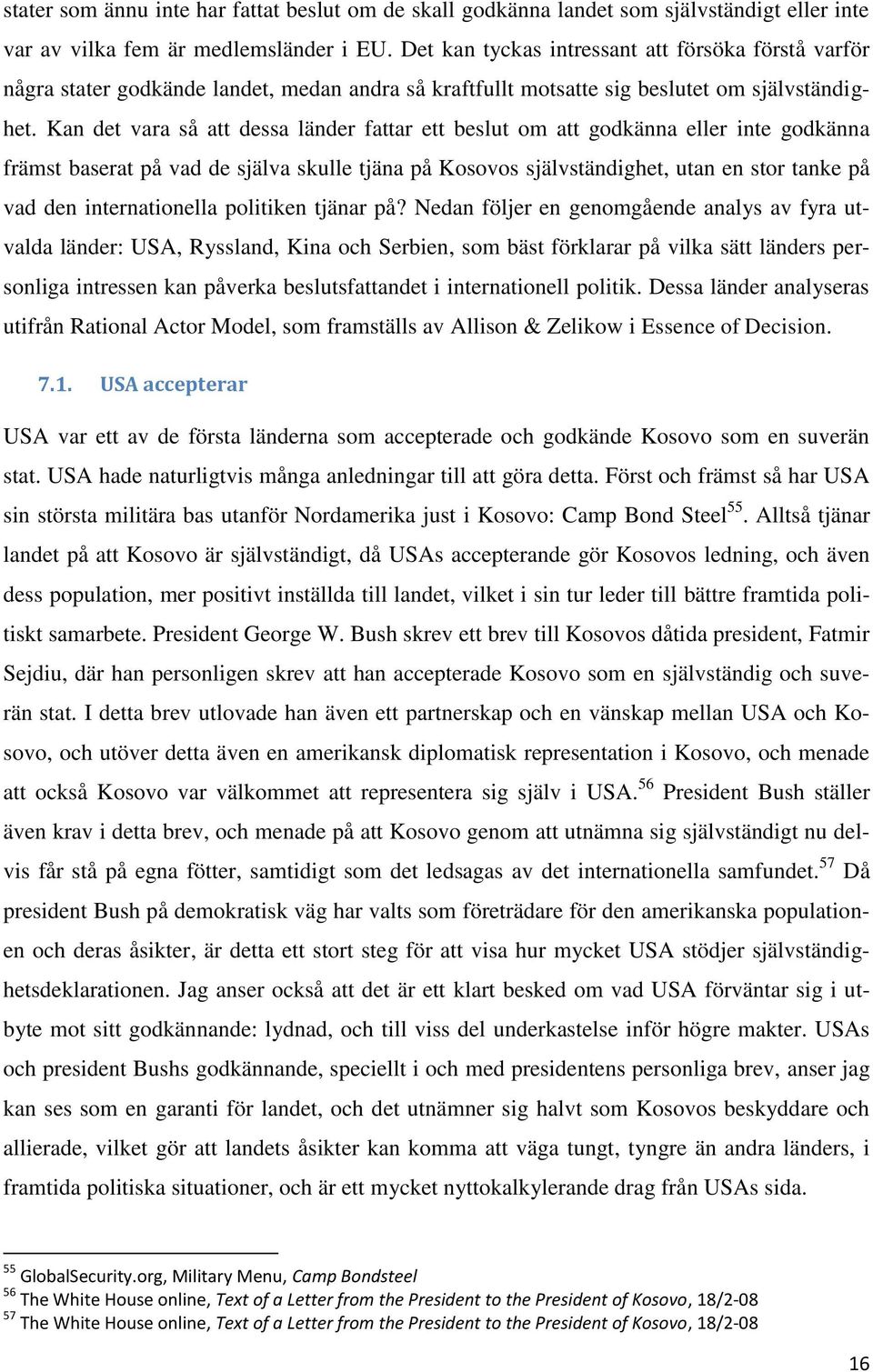 stater som ännu inte har fattat beslut om de skall godkänna landet som självständigt eller inte var av vilka fem är medlemsländer i EU. Det kan tyckas intressant att försöka förstå varför några stater godkände landet, medan andra så kraftfullt motsatte sig beslutet om självständighet. Kan det vara så att dessa länder fattar ett beslut om att godkänna eller inte godkänna främst baserat på vad de själva skulle tjäna på Kosovos självständighet, utan en stor tanke på vad den internationella politiken tjänar på? Nedan följer en genomgående analys av fyra utvalda länder: USA, Ryssland, Kina och Serbien, som bäst förklarar på vilka sätt länders personliga intressen kan påverka beslutsfattandet i internationell politik. Dessa länder analyseras utifrån Rational Actor Model, som framställs av Allison & Zelikow i Essence of Decision.

7.1. USA accepterar

USA var ett av de första länderna som accepterade och godkände Kosovo som en suverän stat. USA hade naturligtvis många anledningar till att göra detta. Först och främst så har USA sin största militära bas utanför Nordamerika just i Kosovo: Camp Bond Steel$^{55}$. Alltså tjänar landet på att Kosovo är självständigt, då USAs accepterande gör Kosovos ledning, och även dess population, mer positivt inställda till landet, vilket i sin tur leder till bättre framtida politiskt samarbete. President George W. Bush skrev ett brev till Kosovos dåtida president, Fatmir Sejdiu, där han personligen skrev att han accepterade Kosovo som en självständig och suverän stat. I detta brev utlovade han även ett partnerskap och en vänskap mellan USA och Kosovo, och utöver detta även en amerikansk diplomatisk representation i Kosovo, och menade att också Kosovo var välkommet att representera sig själv i USA.$^{56}$ President Bush ställer även krav i detta brev, och menade på att Kosovo genom att utnämna sig självständigt nu delvis får stå på egna fötter, samtidigt som det ledsagas av det internationella samfundet.$^{57}$ Då president Bush på demokratisk väg har valts som företrädare för den amerikanska populationen och deras åsikter, är detta ett stort steg för att visa hur mycket USA stödjer självständighetsdeklarationen. Jag anser också att det är ett klart besked om vad USA förväntar sig i utbyte mot sitt godkännande: lydnad, och till viss del underkastelse inför högre makter. USAs och president Bushs godkännande, speciellt i och med presidentens personliga brev, anser jag kan ses som en garanti för landet, och det utnämner sig halvt som Kosovos beskyddare och allierade, vilket gör att landets åsikter kan komma att väga tungt, tyngre än andra länders, i framtida politiska situationer, och är ett mycket nyttokalkylerande drag från USAs sida.

$^{55}$ GlobalSecurity.org, Military Menu, Camp Bondsteel
$^{56}$ The White House online, Text of a Letter from the President to the President of Kosovo, 18/2-08
$^{57}$ The White House online, Text of a Letter from the President to the President of Kosovo, 18/2-08

16